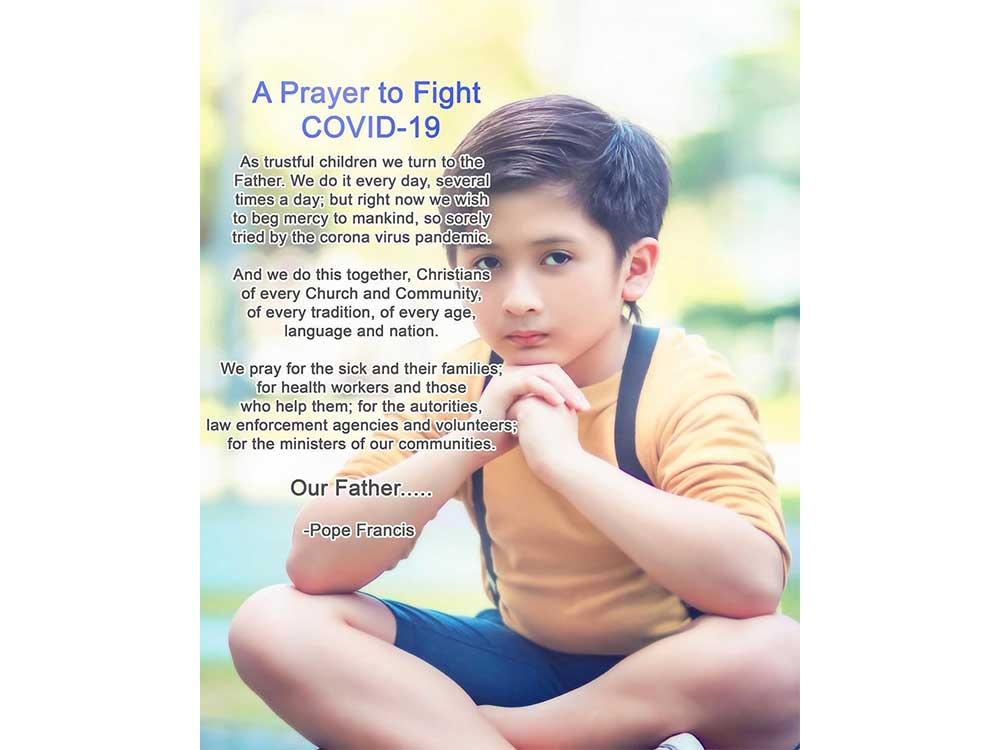 A Prayer to Fight
COVID-19

As trustful children we turn to the Father. We do it every day, several times a day; but right now we wish to beg mercy to mankind, so sorely tried by the corona virus pandemic.

And we do this together, Christians of every Church and Community, of every tradition, of every age, language and nation.

We pray for the sick and their families; for health workers and those who help them; for the autorities, law enforcement agencies and volunteers; for the ministers of our communities.

Our Father.....

-Pope Francis